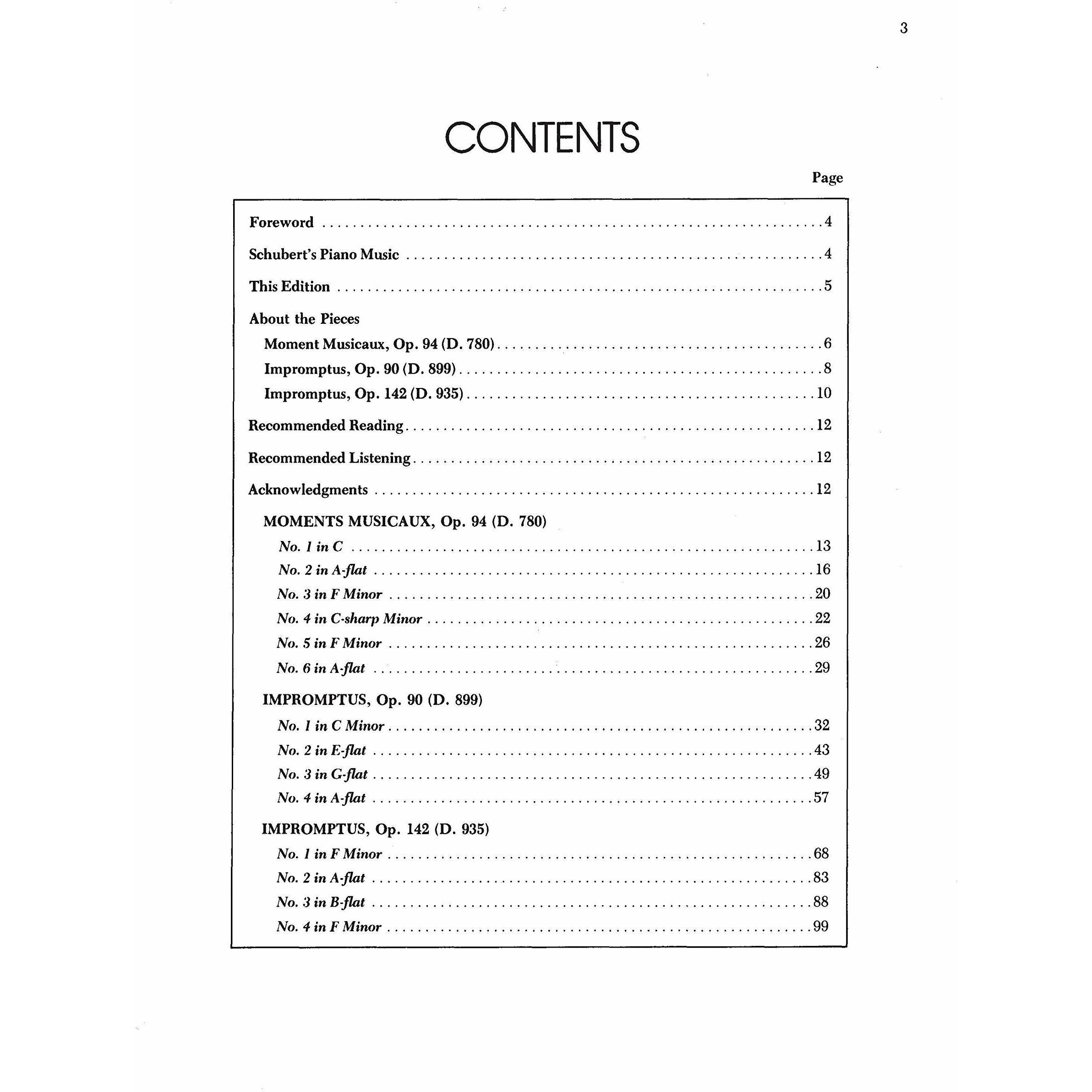 3

CONTENTS

Page

Foreword 4

Schubert's Piano Music 4

This Edition 5

About the Pieces
Moment Musicaux, Op. 94 (D. 780) 6
Impromptus, Op. 90 (D. 899) 8
Impromptus, Op. 142 (D. 935) 10

Recommended Reading 12

Recommended Listening 12

Acknowledgments 12

MOMENTS MUSICAUX, Op. 94 (D. 780)
No. 1 in C 13
No. 2 in A-flat 16
No. 3 in F Minor 20
No. 4 in C-sharp Minor 22
No. 5 in F Minor 26
No. 6 in A-flat 29

IMPROMPTUS, Op. 90 (D. 899)
No. 1 in C Minor 32
No. 2 in E-flat 43
No. 3 in G-flat 49
No. 4 in A-flat 57

IMPROMPTUS, Op. 142 (D. 935)
No. 1 in F Minor 68
No. 2 in A-flat 83
No. 3 in B-flat 88
No. 4 in F Minor 99